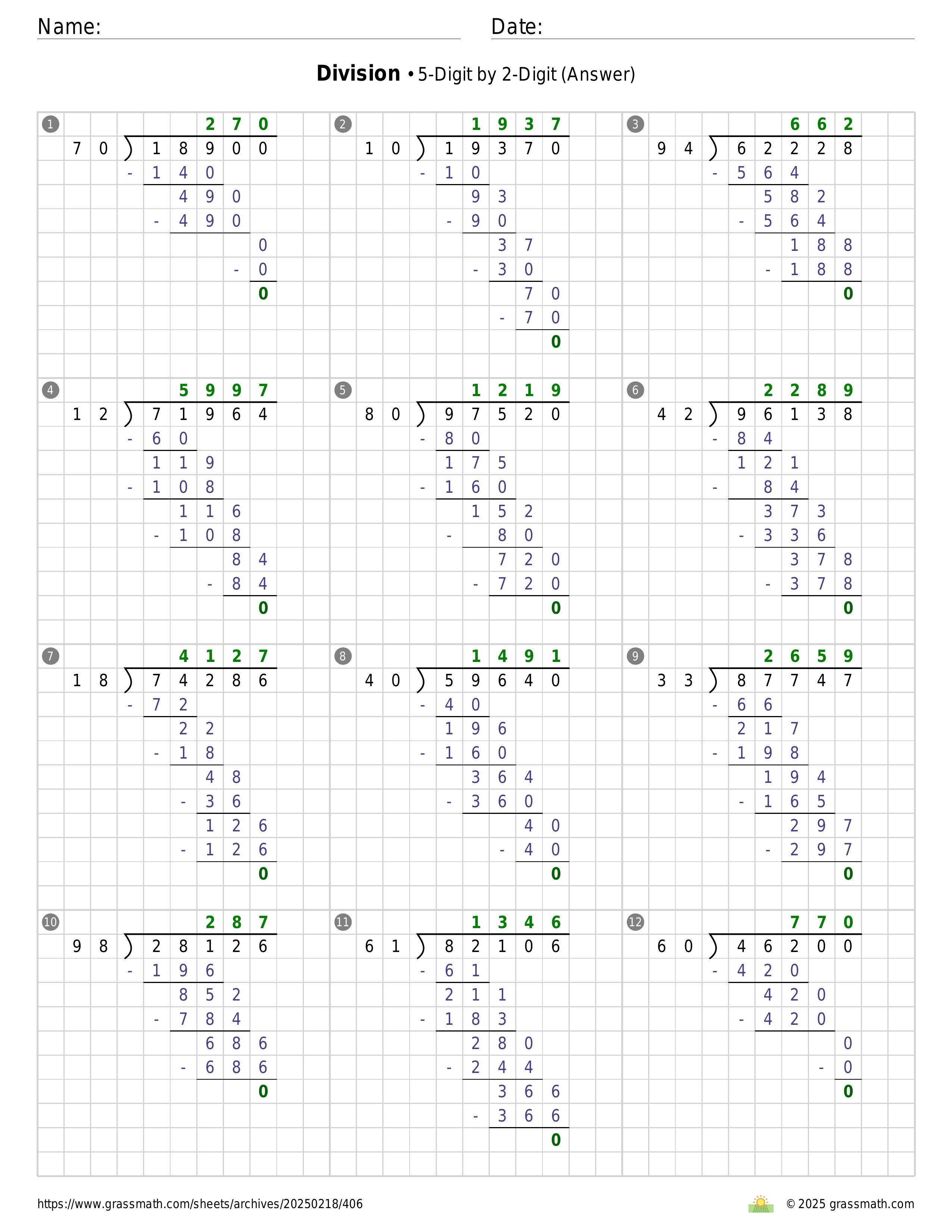 Name:
Date:

**Division** • 5-Digit by 2-Digit (Answer)

1
270
70 ) 18900
- 140
490
- 490
0
- 0
0

2
1937
10 ) 19370
- 10
93
- 90
37
- 30
70
- 70
0

3
662
94 ) 62228
- 564
582
- 564
188
- 188
0

4
5997
12 ) 71964
- 60
119
- 108
116
- 108
84
- 84
0

5
1219
80 ) 97520
- 80
175
- 160
152
- 80
720
- 720
0

6
2289
42 ) 96138
- 84
121
- 84
373
- 336
378
- 378
0

7
4127
18 ) 74286
- 72
22
- 18
48
- 36
126
- 126
0

8
1491
40 ) 59640
- 40
196
- 160
364
- 360
40
- 40
0

9
2659
33 ) 87747
- 66
217
- 198
194
- 165
297
- 297
0

10
287
98 ) 28126
- 196
852
- 784
686
- 686
0

11
1346
61 ) 82106
- 61
211
- 183
280
- 244
366
- 366
0

12
770
60 ) 46200
- 420
420
- 420
0
- 0
0

https://www.grassmath.com/sheets/archives/20250218/406
© 2025 grassmath.com